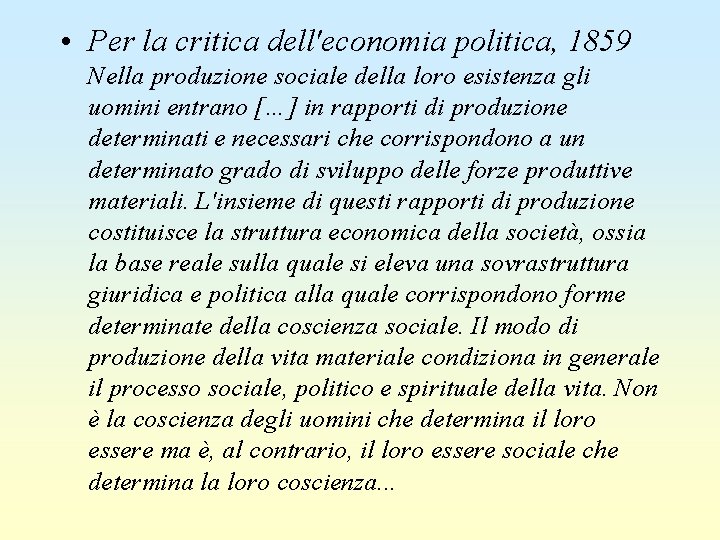 • Per la critica dell'economia politica, 1859
Nella produzione sociale della loro esistenza gli uomini entrano [...] in rapporti di produzione determinati e necessari che corrispondono a un determinato grado di sviluppo delle forze produttive materiali. L'insieme di questi rapporti di produzione costituisce la struttura economica della società, ossia la base reale sulla quale si eleva una sovrastruttura giuridica e politica alla quale corrispondono forme determinate della coscienza sociale. Il modo di produzione della vita materiale condiziona in generale il processo sociale, politico e spirituale della vita. Non è la coscienza degli uomini che determina il loro essere ma è, al contrario, il loro essere sociale che determina la loro coscienza...